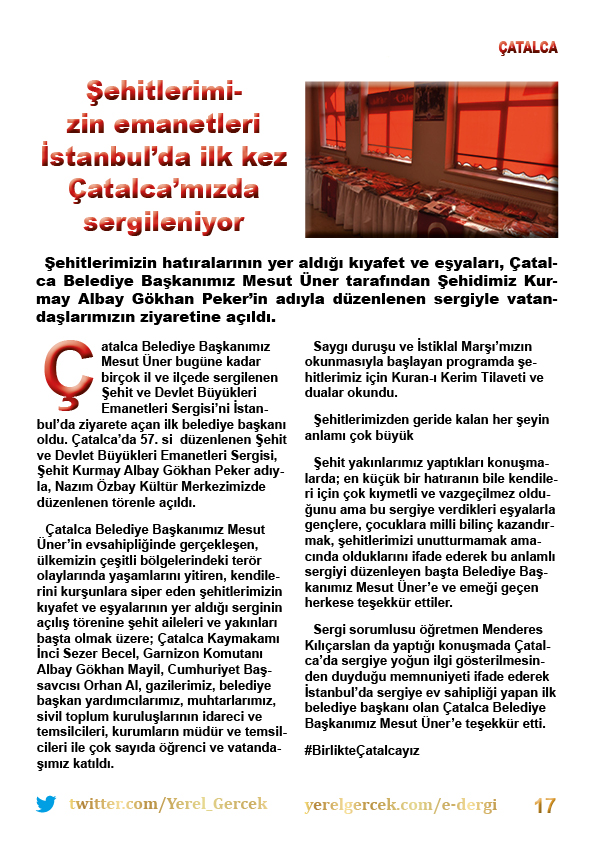 ÇATALCA

Şehitlerimizin emanetleri İstanbul'da ilk kez Çatalca'mızda sergileniyor

Şehitlerimizin hatıralarının yer aldığı kıyafet ve eşyaları, Çatalca Belediye Başkanımız Mesut Üner tarafından Şehidimiz Kurmay Albay Gökhan Peker'in adıyla düzenlenen sergiyle vatandaşlarımızın ziyaretine açıldı.

Çatalca Belediye Başkanımız Mesut Üner bugüne kadar birçok il ve ilçede sergilenen Şehit ve Devlet Büyükleri Emanetleri Sergisi'ni İstanbul'da ziyarete açan ilk belediye başkanı oldu. Çatalca'da 57. si düzenlenen Şehit ve Devlet Büyükleri Emanetleri Sergisi, Şehit Kurmay Albay Gökhan Peker adıyla, Nazım Özbay Kültür Merkezimizde düzenlenen törenle açıldı.

Çatalca Belediye Başkanımız Mesut Üner'in evsahipliğinde gerçekleşen, ülkemizin çeşitli bölgelerindeki terör olaylarında yaşamlarını yitiren, kendilerini kurşunlara siper eden şehitlerimizin kıyafet ve eşyalarının yer aldığı serginin açılış törenine şehit aileleri ve yakınları başta olmak üzere; Çatalca Kaymakamı İnci Sezer Becel, Garnizon Komutanı Albay Gökhan Mayil, Cumhuriyet Başsavcısı Orhan Al, gazilerimiz, belediye başkan yardımcılarımız, muhtarlarımız, sivil toplum kuruluşlarının idareci ve temsilcileri, kurumların müdür ve temsilcileri ile çok sayıda öğrenci ve vatandaşımız katıldı.

Saygı duruşu ve İstiklal Marşı'mızın okunmasıyla başlayan programda şehitlerimiz için Kuran-ı Kerim Tilaveti ve dualar okundu.

Şehitlerimizden geride kalan her şeyin anlamı çok büyük

Şehit yakınlarımız yaptıkları konuşmalarda; en küçük bir hatıranın bile kendileri için çok kıymetli ve vazgeçilmez olduğunu ama bu sergiye verdikleri eşyalarla gençlere, çocuklara milli bilinç kazandırmak, şehitlerimizi unutturmamak amacında olduklarını ifade ederek bu anlamlı sergiyi düzenleyen başta Belediye Başkanımız Mesut Üner'e ve emeği geçen herkese teşekkür ettiler.

Sergi sorumlusu öğretmen Menderes Kılıçarslan da yaptığı konuşmada Çatalca'da sergiye yoğun ilgi gösterilmesinden duyduğu memnuniyeti ifade ederek İstanbul'da sergiye ev sahipliği yapan ilk belediye başkanı olan Çatalca Belediye Başkanımız Mesut Üner'e teşekkür etti.

#BirlikteÇatalcayız

twitter.com/Yerel_Gercek yerelgercek.com/e-dergi 17